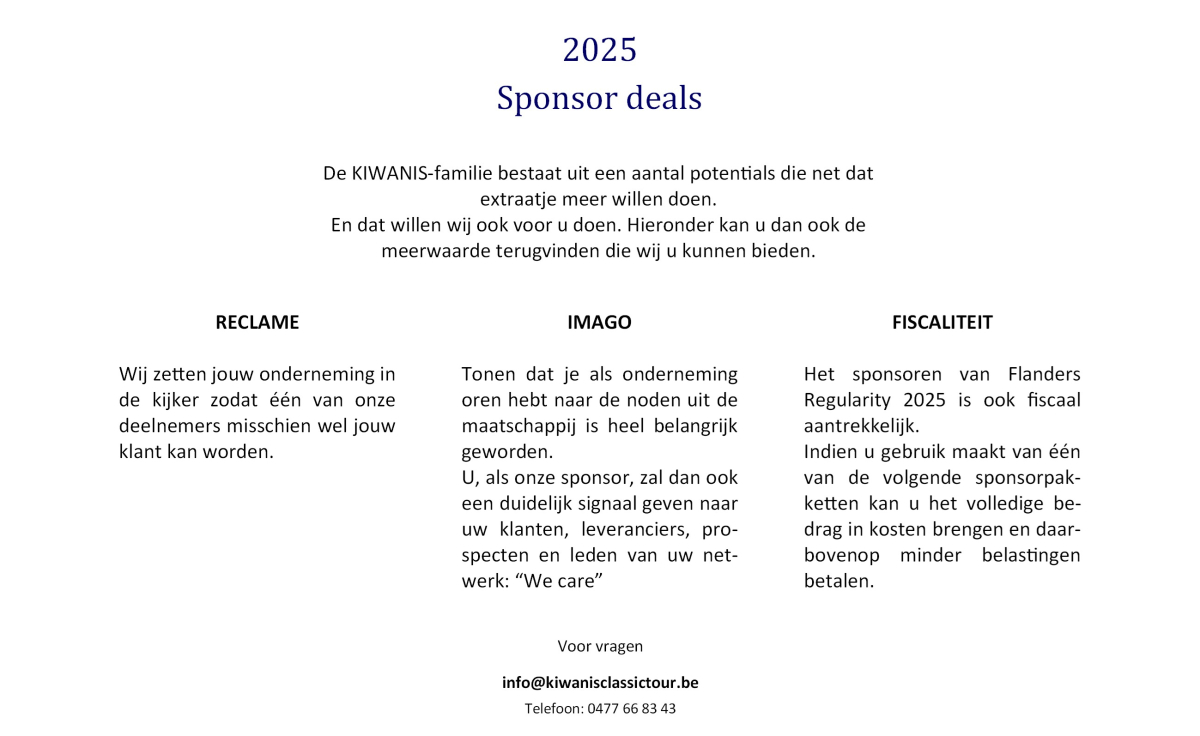 2025
Sponsor deals

De KIWANIS-familie bestaat uit een aantal potentials die net dat extraatje meer willen doen.
En dat willen wij ook voor u doen. Hieronder kan u dan ook de meerwaarde terugvinden die wij u kunnen bieden.

RECLAME

Wij zetten jouw onderneming in de kijker zodat één van onze deelnemers misschien wel jouw klant kan worden.

IMAGO

Tonen dat je als onderneming oren hebt naar de noden uit de maatschappij is heel belangrijk geworden.
U, als onze sponsor, zal dan ook een duidelijk signaal geven naar uw klanten, leveranciers, prospecten en leden van uw netwerk: “We care”

FISCALITEIT

Het sponsoren van Flanders Regularity 2025 is ook fiscaal aantrekkelijk.
Indien u gebruik maakt van één van de volgende sponsorpakketten kan u het volledige bedrag in kosten brengen en daarbovenop minder belastingen betalen.

Voor vragen

info@kiwanisclassictour.be

Telefoon: 0477 66 83 43